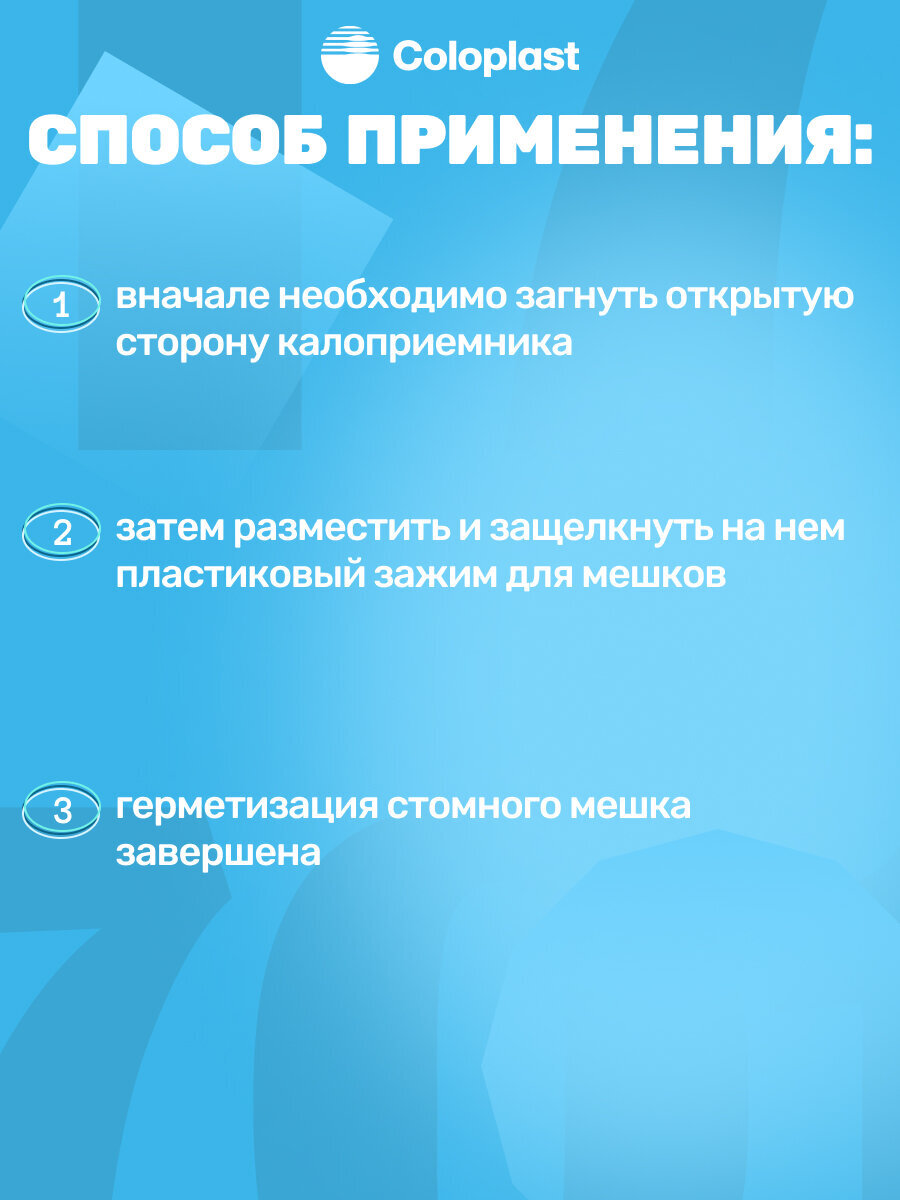 Coloplast

СПОСОБ ПРИМЕНЕНИЯ:

1 вначале необходимо загнуть открытую сторону калоприемника

2 затем разместить и защелкнуть на нем пластиковый зажим для мешков

3 герметизация стомного мешка завершена